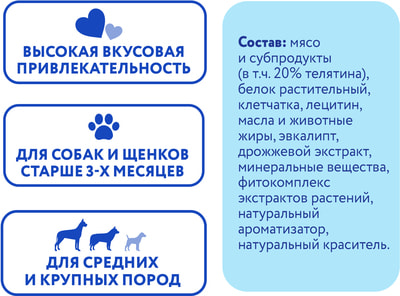 ВЫСОКАЯ ВКУСОВАЯ ПРИВЛЕКАТЕЛЬНОСТЬ

ДЛЯ СОБАК И ЩЕНКОВ СТАРШЕ 3-Х МЕСЯЦЕВ

ДЛЯ СРЕДНИХ И КРУПНЫХ ПОРОД

Состав: мясо и субпродукты (в т.ч. 20% телятина), белок растительный, клетчатка, лецитин, масла и животные жиры, эвкалипт, дрожжевой экстракт, минеральные вещества, фитокомплекс экстрактов растений, натуральный ароматизатор, натуральный краситель.